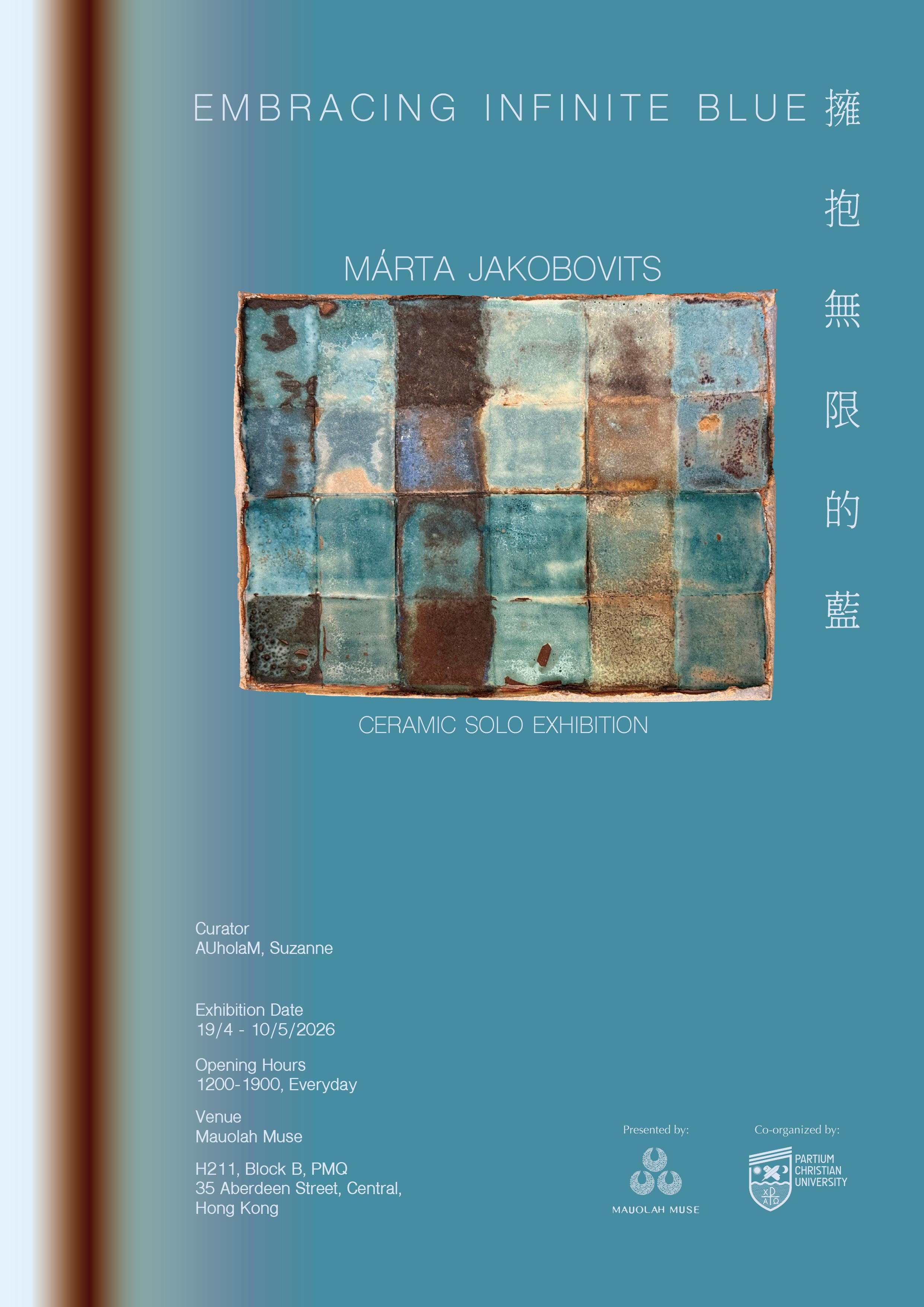 EMBRACING INFINITE BLUE

擁抱無限的藍

MÁRTA JAKOBOVITS

CERAMIC SOLO EXHIBITION

Curator
AUholaM, Suzanne

Exhibition Date
19/4 - 10/5/2026

Opening Hours
1200-1900, Everyday

Venue
Mauolah Muse

H211, Block B, PMQ
35 Aberdeen Street, Central,
Hong Kong

Presented by:

MAUOLAH MUSE

Co-organized by:

PARTIUM
CHRISTIAN
UNIVERSITY